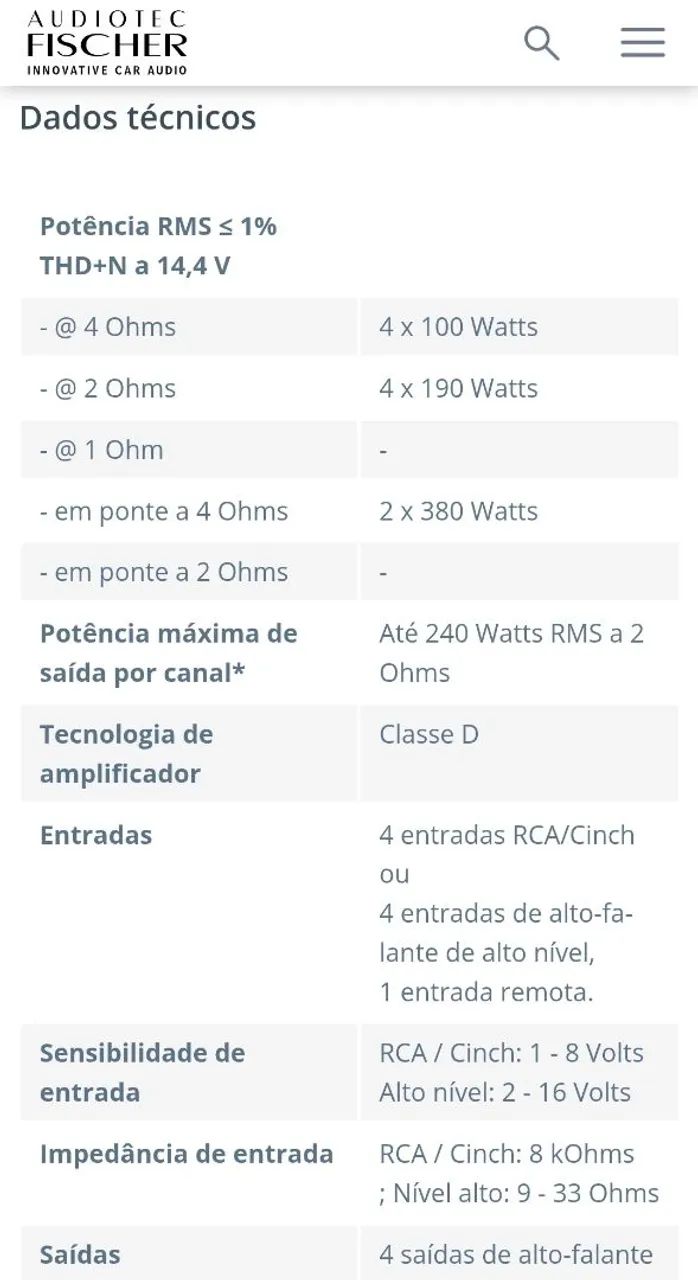 AUDIOTEC
FISCHER
INNOVATIVE CAR AUDIO

Dados técnicos

| Potência RMS ≤ 1% THD+N a 14,4 V | |
|---|---|
| - @ 4 Ohms | 4 x 100 Watts |
| - @ 2 Ohms | 4 x 190 Watts |
| - @ 1 Ohm | - |
| - em ponte a 4 Ohms | 2 x 380 Watts |
| - em ponte a 2 Ohms | - |
| Potência máxima de saída por canal* | Até 240 Watts RMS a 2 Ohms |
| Tecnologia de amplificador | Classe D |
| Entradas | 4 entradas RCA/Cinch ou 4 entradas de alto-falante de alto nível, 1 entrada remota. |
| Sensibilidade de entrada | RCA / Cinch: 1 - 8 Volts Alto nível: 2 - 16 Volts |
| Impedância de entrada | RCA / Cinch: 8 kOhms ; Nível alto: 9 - 33 Ohms |
| Saídas | 4 saídas de alto-falante |